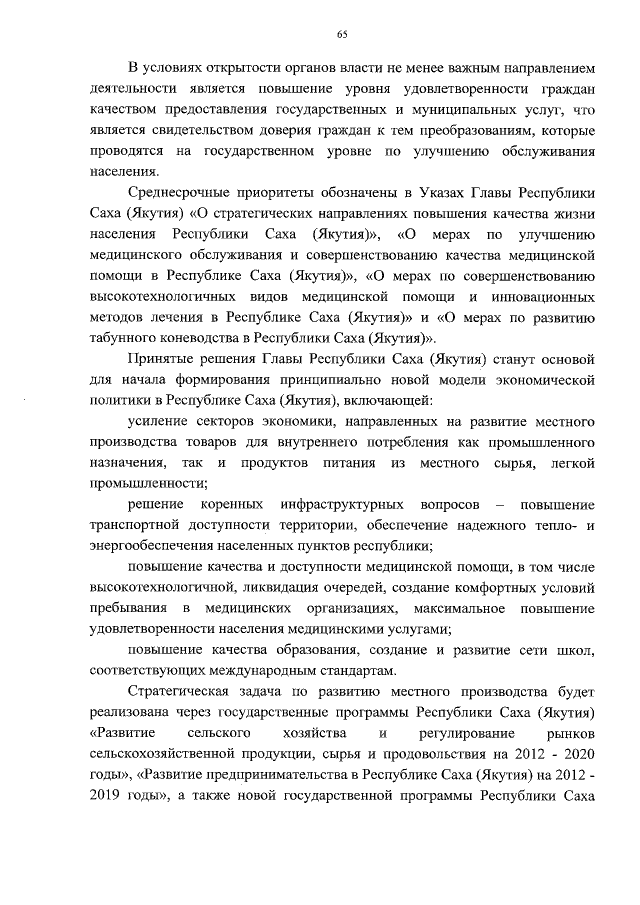 65

В условиях открытости органов власти не менее важным направлением деятельности является повышение уровня удовлетворенности граждан качеством предоставления государственных и муниципальных услуг, что является свидетельством доверия граждан к тем преобразованиям, которые проводятся на государственном уровне по улучшению обслуживания населения.

Среднесрочные приоритеты обозначены в Указах Главы Республики Саха (Якутия) «О стратегических направлениях повышения качества жизни населения Республики Саха (Якутия)», «О мерах по улучшению медицинского обслуживания и совершенствованию качества медицинской помощи в Республике Саха (Якутия)», «О мерах по совершенствованию высокотехнологичных видов медицинской помощи и инновационных методов лечения в Республике Саха (Якутия)» и «О мерах по развитию табунного коневодства в Республики Саха (Якутия)».

Принятые решения Главы Республики Саха (Якутия) станут основой для начала формирования принципиально новой модели экономической политики в Республике Саха (Якутия), включающей:

усиление секторов экономики, направленных на развитие местного производства товаров для внутреннего потребления как промышленного назначения, так и продуктов питания из местного сырья, легкой промышленности;

решение коренных инфраструктурных вопросов – повышение транспортной доступности территории, обеспечение надежного тепло- и энергообеспечения населенных пунктов республики;

повышение качества и доступности медицинской помощи, в том числе высокотехнологичной, ликвидация очередей, создание комфортных условий пребывания в медицинских организациях, максимальное повышение удовлетворенности населения медицинскими услугами;

повышение качества образования, создание и развитие сети школ, соответствующих международным стандартам.

Стратегическая задача по развитию местного производства будет реализована через государственные программы Республики Саха (Якутия) «Развитие сельского хозяйства и регулирование рынков сельскохозяйственной продукции, сырья и продовольствия на 2012 - 2020 годы», «Развитие предпринимательства в Республике Саха (Якутия) на 2012 - 2019 годы», а также новой государственной программы Республики Саха